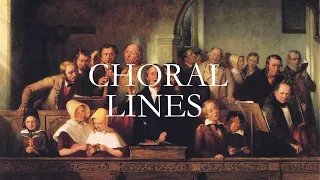 CHORAL
LINES